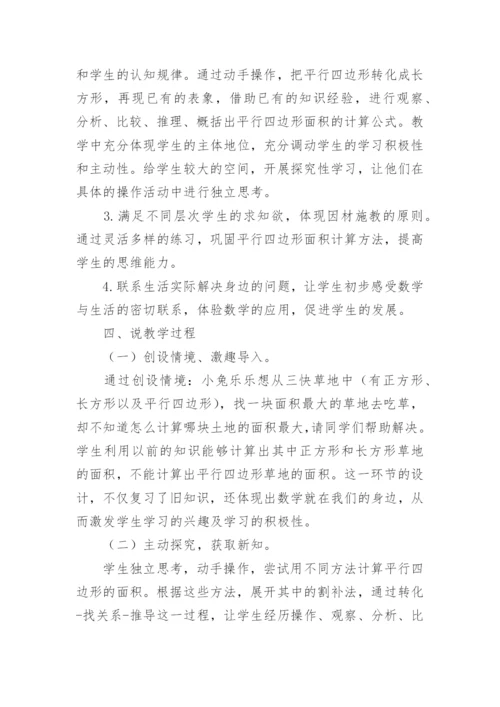 和学生的认知规律。通过动手操作，把平行四边形转化成长方形，再现已有的表象，借助已有的知识经验，进行观察、分析、比较、推理、概括出平行四边形面积的计算公式。教学中充分体现学生的主体地位，充分调动学生的学习积极性和主动性。给学生较大的空间，开展探究性学习，让他们在具体的操作活动中进行独立思考。

3.满足不同层次学生的求知欲，体现因材施教的原则。通过灵活多样的练习，巩固平行四边形面积计算方法，提高学生的思维能力。

4.联系生活实际解决身边的问题，让学生初步感受数学与生活的密切联系，体验数学的应用，促进学生的发展。

四、说教学过程

（一）创设情境、激趣导入。

通过创设情境：小兔乐乐想从三快草地中（有正方形、长方形以及平行四边形），找一块面积最大的草地去吃草，却不知道怎么计算哪块土地的面积最大，请同学们帮助解决。学生利用以前的知识能够计算出其中正方形和长方形草地的面积，不能计算出平行四边形草地的面积。这一环节的设计，不仅复习了旧知识，还体现出数学就在我们的身边，从而激发学生学习的兴趣及学习的积极性。

（二）主动探究，获取新知。

学生独立思考，动手操作，尝试用不同方法计算平行四边形的面积。根据这些方法，展开其中的割补法，通过转化-找关系-推导这一过程，让学生经历操作、观察、分析、比